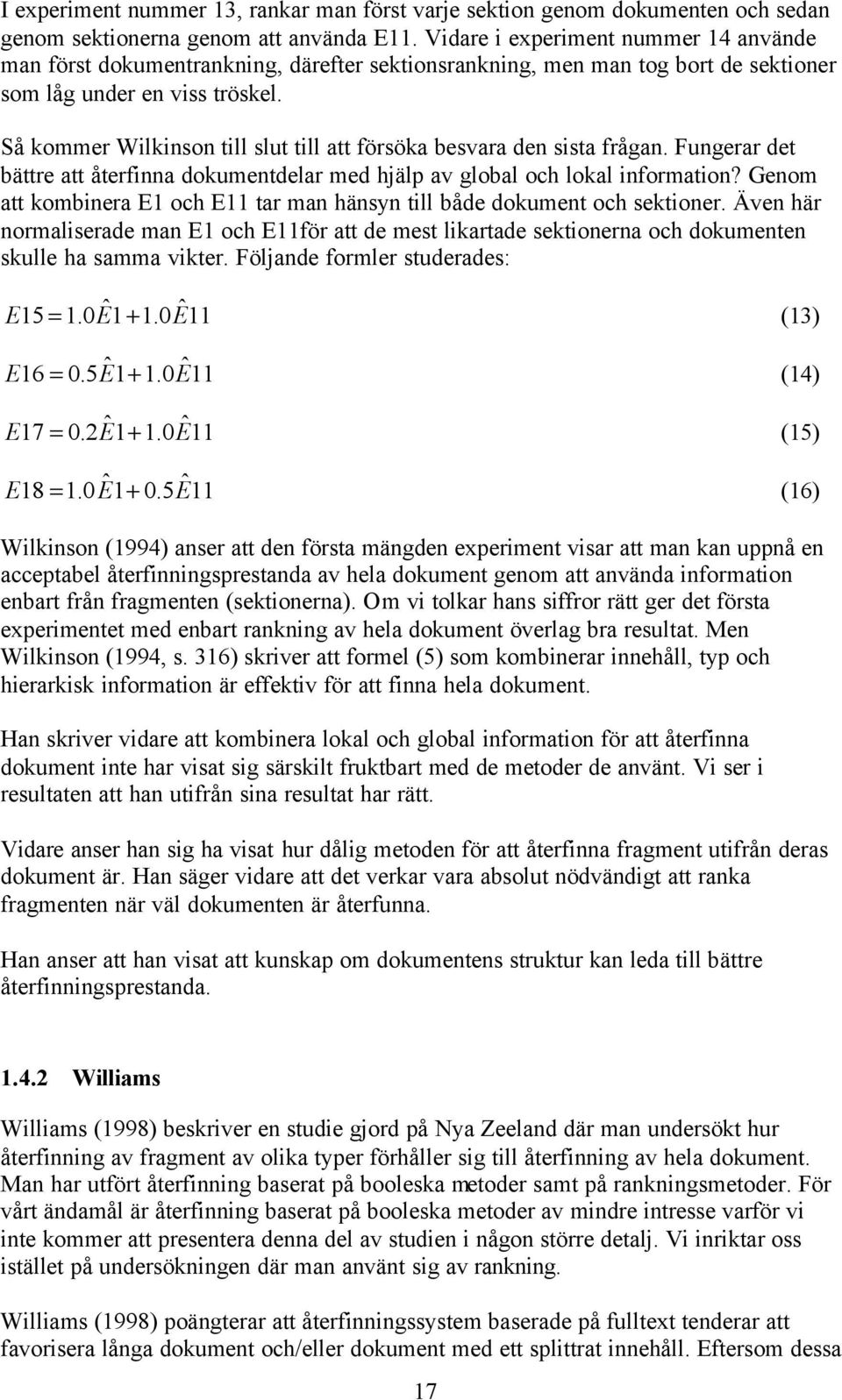 I experiment nummer 13, rankar man först varje sektion genom dokumenten och sedan genom sektionerna genom att använda E11. Vidare i experiment nummer 14 använde man först dokumentrankning, därefter sektionsrankning, men man tog bort de sektioner som låg under en viss tröskel.

Så kommer Wilkinson till slut till att försöka besvara den sista frågan. Fungerar det bättre att återfinna dokumentdelar med hjälp av global och lokal information? Genom att kombinera E1 och E11 tar man hänsyn till både dokument och sektioner. Även här normaliserade man E1 och E11för att de mest likartade sektionerna och dokumenten skulle ha samma vikter. Följande formler studerades:

$E15 = 1.0\hat{E}1 + 1.0\hat{E}11$ (13)

$E16 = 0.5\hat{E}1 + 1.0\hat{E}11$ (14)

$E17 = 0.2\hat{E}1 + 1.0\hat{E}11$ (15)

$E18 = 1.0\hat{E}1 + 0.5\hat{E}11$ (16)

Wilkinson (1994) anser att den första mängden experiment visar att man kan uppnå en acceptabel återfinningsprestanda av hela dokument genom att använda information enbart från fragmenten (sektionerna). Om vi tolkar hans siffror rätt ger det första experimentet med enbart rankning av hela dokument överlag bra resultat. Men Wilkinson (1994, s. 316) skriver att formel (5) som kombinerar innehåll, typ och hierarkisk information är effektiv för att finna hela dokument.

Han skriver vidare att kombinera lokal och global information för att återfinna dokument inte har visat sig särskilt fruktbart med de metoder de använt. Vi ser i resultaten att han utifrån sina resultat har rätt.

Vidare anser han sig ha visat hur dålig metoden för att återfinna fragment utifrån deras dokument är. Han säger vidare att det verkar vara absolut nödvändigt att ranka fragmenten när väl dokumenten är återfunna.

Han anser att han visat att kunskap om dokumentens struktur kan leda till bättre återfinningsprestanda.

1.4.2 Williams

Williams (1998) beskriver en studie gjord på Nya Zeeland där man undersökt hur återfinning av fragment av olika typer förhåller sig till återfinning av hela dokument. Man har utfört återfinning baserat på booleska metoder samt på rankningsmetoder. För vårt ändamål är återfinning baserat på booleska metoder av mindre intresse varför vi inte kommer att presentera denna del av studien i någon större detalj. Vi inriktar oss istället på undersökningen där man använt sig av rankning.

Williams (1998) poängterar att återfinningssystem baserade på fulltext tenderar att favorisera långa dokument och/eller dokument med ett splittrat innehåll. Eftersom dessa

17